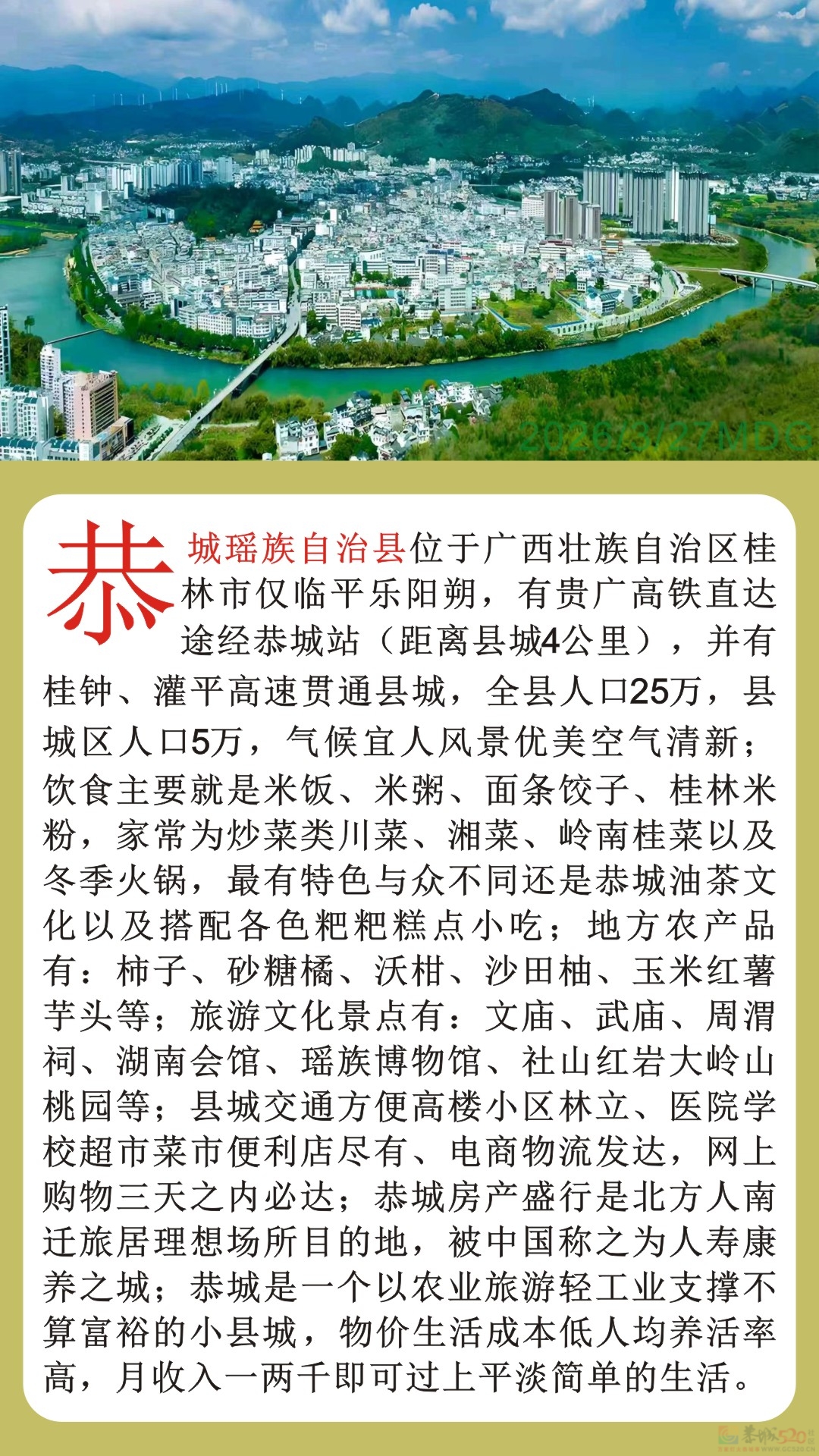 2026/3/27MDG

恭城瑶族自治县位于广西壮族自治区桂林市仅临平乐阳朔，有贵广高铁直达途经恭城站（距离县城4公里），并有桂钟、灌平高速贯通县城，全县人口25万，县城区人口5万，气候宜人风景优美空气清新；饮食主要就是米饭、米粥、面条饺子、桂林米粉，家常为炒菜类川菜、湘菜、岭南桂菜以及冬季火锅，最有特色与众不同还是恭城油茶文化以及搭配各色粑粑糕点小吃；地方农产品有：柿子、砂糖橘、沃柑、沙田柚、玉米红薯芋头等；旅游文化景点有：文庙、武庙、周渭祠、湖南会馆、瑶族博物馆、社山红岩大岭山桃园等；县城交通方便高楼小区林立、医院学校超市菜市便利店尽有、电商物流发达，网上购物三天之内必达；恭城房产盛行是北方人南迁旅居理想场所目的地，被中国称之为人寿康养之城；恭城是一个以农业旅游轻工业支撑不算富裕的小县城，物价生活成本低人均养活率高，月收入一两千即可过上平淡简单的生活。

恭城520